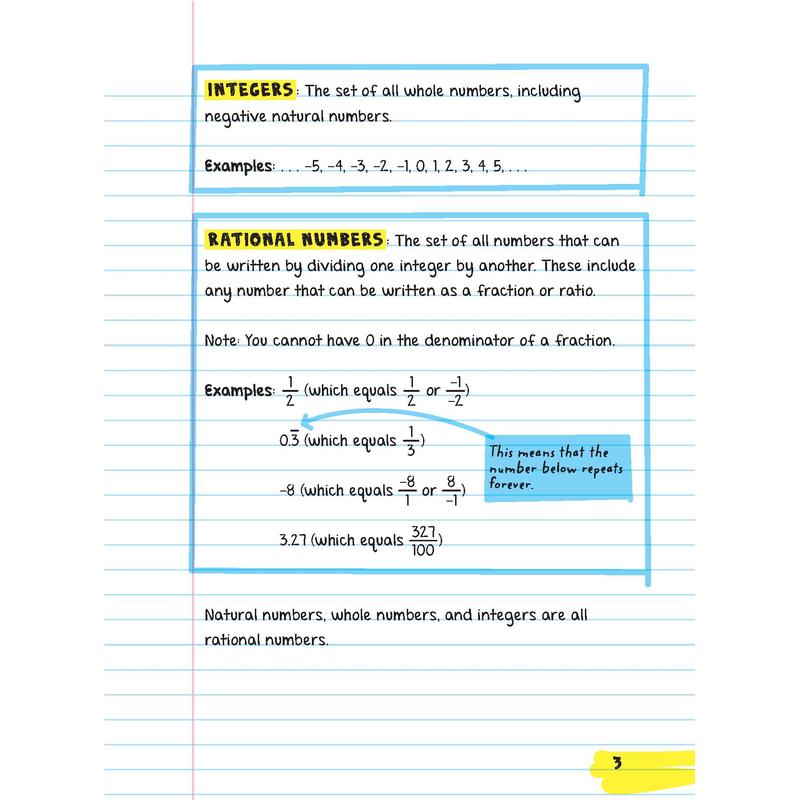 INTEGERS: The set of all whole numbers, including negative natural numbers.

Examples: . . . –5, –4, –3, –2, –1, 0, 1, 2, 3, 4, 5, . . .

RATIONAL NUMBERS: The set of all numbers that can be written by dividing one integer by another. These include any number that can be written as a fraction or ratio.

Note: You cannot have 0 in the denominator of a fraction.

Examples: $\frac{1}{2}$ (which equals $\frac{1}{2}$ or $\frac{-1}{-2}$)

$0.\overline{3}$ (which equals $\frac{1}{3}$)

This means that the number below repeats forever.

–8 (which equals $\frac{-8}{1}$ or $\frac{8}{-1}$)

3.27 (which equals $\frac{327}{100}$)

Natural numbers, whole numbers, and integers are all rational numbers.

3